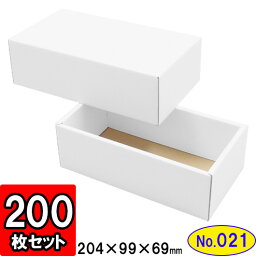 200
枚セット
204×99×69㎜
No.021